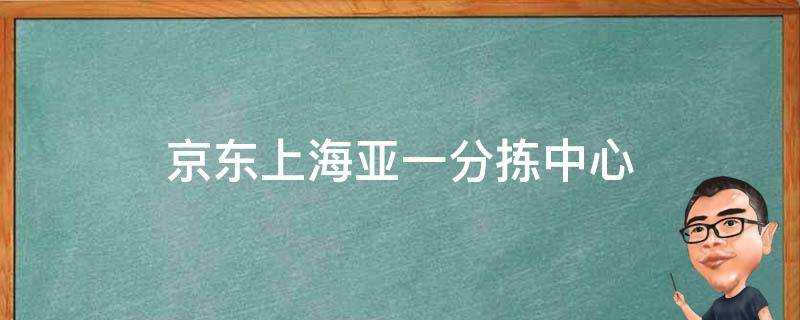 京东上海亚一分拣中心